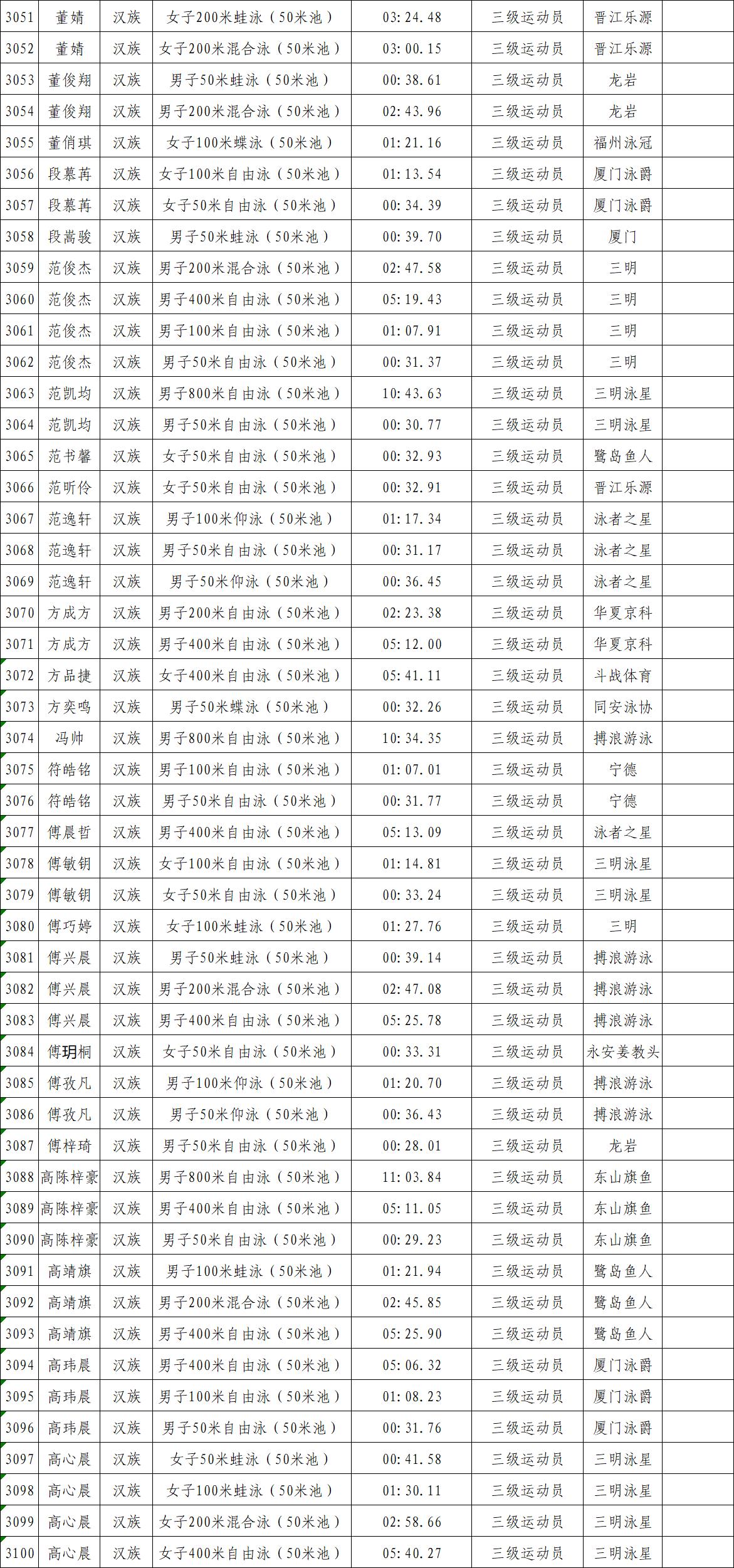 | 3051 | 董婧 | 汉族 | 女子200米蛙泳（50米池） | 03:24.48 | 三级运动员 | 晋江乐源 |  |
|---|---|---|---|---|---|---|---|
| 3052 | 董婧 | 汉族 | 女子200米混合泳（50米池） | 03:00.15 | 三级运动员 | 晋江乐源 |  |
| 3053 | 董俊翔 | 汉族 | 男子50米蛙泳（50米池） | 00:38.61 | 三级运动员 | 龙岩 |  |
| 3054 | 董俊翔 | 汉族 | 男子200米混合泳（50米池） | 02:43.96 | 三级运动员 | 龙岩 |  |
| 3055 | 董俏琪 | 汉族 | 女子100米蝶泳（50米池） | 01:21.16 | 三级运动员 | 福州泳冠 |  |
| 3056 | 段慕苒 | 汉族 | 女子100米自由泳（50米池） | 01:13.54 | 三级运动员 | 厦门泳爵 |  |
| 3057 | 段慕苒 | 汉族 | 女子50米自由泳（50米池） | 00:34.39 | 三级运动员 | 厦门泳爵 |  |
| 3058 | 段嵩骏 | 汉族 | 男子50米蛙泳（50米池） | 00:39.70 | 三级运动员 | 厦门 |  |
| 3059 | 范俊杰 | 汉族 | 男子200米混合泳（50米池） | 02:47.58 | 三级运动员 | 三明 |  |
| 3060 | 范俊杰 | 汉族 | 男子400米自由泳（50米池） | 05:19.43 | 三级运动员 | 三明 |  |
| 3061 | 范俊杰 | 汉族 | 男子100米自由泳（50米池） | 01:07.91 | 三级运动员 | 三明 |  |
| 3062 | 范俊杰 | 汉族 | 男子50米自由泳（50米池） | 00:31.37 | 三级运动员 | 三明 |  |
| 3063 | 范凯均 | 汉族 | 男子800米自由泳（50米池） | 10:43.63 | 三级运动员 | 三明泳星 |  |
| 3064 | 范凯均 | 汉族 | 男子50米自由泳（50米池） | 00:30.77 | 三级运动员 | 三明泳星 |  |
| 3065 | 范书馨 | 汉族 | 女子50米自由泳（50米池） | 00:32.93 | 三级运动员 | 鹭岛鱼人 |  |
| 3066 | 范昕伶 | 汉族 | 女子50米自由泳（50米池） | 00:32.91 | 三级运动员 | 晋江乐源 |  |
| 3067 | 范逸轩 | 汉族 | 男子100米仰泳（50米池） | 01:17.34 | 三级运动员 | 泳者之星 |  |
| 3068 | 范逸轩 | 汉族 | 男子50米自由泳（50米池） | 00:31.17 | 三级运动员 | 泳者之星 |  |
| 3069 | 范逸轩 | 汉族 | 男子50米仰泳（50米池） | 00:36.45 | 三级运动员 | 泳者之星 |  |
| 3070 | 方成方 | 汉族 | 男子200米自由泳（50米池） | 02:23.38 | 三级运动员 | 华夏京科 |  |
| 3071 | 方成方 | 汉族 | 男子400米自由泳（50米池） | 05:12.00 | 三级运动员 | 华夏京科 |  |
| 3072 | 方品捷 | 汉族 | 女子400米自由泳（50米池） | 05:41.11 | 三级运动员 | 斗战体育 |  |
| 3073 | 方奕鸣 | 汉族 | 男子50米蝶泳（50米池） | 00:32.26 | 三级运动员 | 同安泳协 |  |
| 3074 | 冯帅 | 汉族 | 男子800米自由泳（50米池） | 10:34.35 | 三级运动员 | 搏浪游泳 |  |
| 3075 | 符皓铭 | 汉族 | 男子100米自由泳（50米池） | 01:07.01 | 三级运动员 | 宁德 |  |
| 3076 | 符皓铭 | 汉族 | 男子50米自由泳（50米池） | 00:31.77 | 三级运动员 | 宁德 |  |
| 3077 | 傅晨哲 | 汉族 | 男子400米自由泳（50米池） | 05:13.09 | 三级运动员 | 泳者之星 |  |
| 3078 | 傅敏钥 | 汉族 | 女子100米自由泳（50米池） | 01:14.81 | 三级运动员 | 三明泳星 |  |
| 3079 | 傅敏钥 | 汉族 | 女子50米自由泳（50米池） | 00:33.24 | 三级运动员 | 三明泳星 |  |
| 3080 | 傅巧婷 | 汉族 | 女子100米蛙泳（50米池） | 01:27.76 | 三级运动员 | 三明 |  |
| 3081 | 傅兴晨 | 汉族 | 男子50米蛙泳（50米池） | 00:39.14 | 三级运动员 | 搏浪游泳 |  |
| 3082 | 傅兴晨 | 汉族 | 男子200米混合泳（50米池） | 02:47.08 | 三级运动员 | 搏浪游泳 |  |
| 3083 | 傅兴晨 | 汉族 | 男子400米自由泳（50米池） | 05:25.78 | 三级运动员 | 搏浪游泳 |  |
| 3084 | 傅玥桐 | 汉族 | 女子50米自由泳（50米池） | 00:33.31 | 三级运动员 | 永安姜教头 |  |
| 3085 | 傅孜凡 | 汉族 | 男子100米仰泳（50米池） | 01:20.70 | 三级运动员 | 搏浪游泳 |  |
| 3086 | 傅孜凡 | 汉族 | 男子50米仰泳（50米池） | 00:36.43 | 三级运动员 | 搏浪游泳 |  |
| 3087 | 傅梓琦 | 汉族 | 男子50米自由泳（50米池） | 00:28.01 | 三级运动员 | 龙岩 |  |
| 3088 | 高陈梓豪 | 汉族 | 男子800米自由泳（50米池） | 11:03.84 | 三级运动员 | 东山旗鱼 |  |
| 3089 | 高陈梓豪 | 汉族 | 男子400米自由泳（50米池） | 05:11.05 | 三级运动员 | 东山旗鱼 |  |
| 3090 | 高陈梓豪 | 汉族 | 男子50米自由泳（50米池） | 00:29.23 | 三级运动员 | 东山旗鱼 |  |
| 3091 | 高靖旗 | 汉族 | 男子100米蛙泳（50米池） | 01:21.94 | 三级运动员 | 鹭岛鱼人 |  |
| 3092 | 高靖旗 | 汉族 | 男子200米混合泳（50米池） | 02:45.85 | 三级运动员 | 鹭岛鱼人 |  |
| 3093 | 高靖旗 | 汉族 | 男子400米自由泳（50米池） | 05:25.90 | 三级运动员 | 鹭岛鱼人 |  |
| 3094 | 高玮晨 | 汉族 | 男子400米自由泳（50米池） | 05:06.32 | 三级运动员 | 厦门泳爵 |  |
| 3095 | 高玮晨 | 汉族 | 男子100米自由泳（50米池） | 01:08.23 | 三级运动员 | 厦门泳爵 |  |
| 3096 | 高玮晨 | 汉族 | 男子50米自由泳（50米池） | 00:31.76 | 三级运动员 | 厦门泳爵 |  |
| 3097 | 高心晨 | 汉族 | 女子50米蛙泳（50米池） | 00:41.58 | 三级运动员 | 三明泳星 |  |
| 3098 | 高心晨 | 汉族 | 女子100米蛙泳（50米池） | 01:30.11 | 三级运动员 | 三明泳星 |  |
| 3099 | 高心晨 | 汉族 | 女子200米混合泳（50米池） | 02:58.66 | 三级运动员 | 三明泳星 |  |
| 3100 | 高心晨 | 汉族 | 女子400米自由泳（50米池） | 05:40.27 | 三级运动员 | 三明泳星 |  |